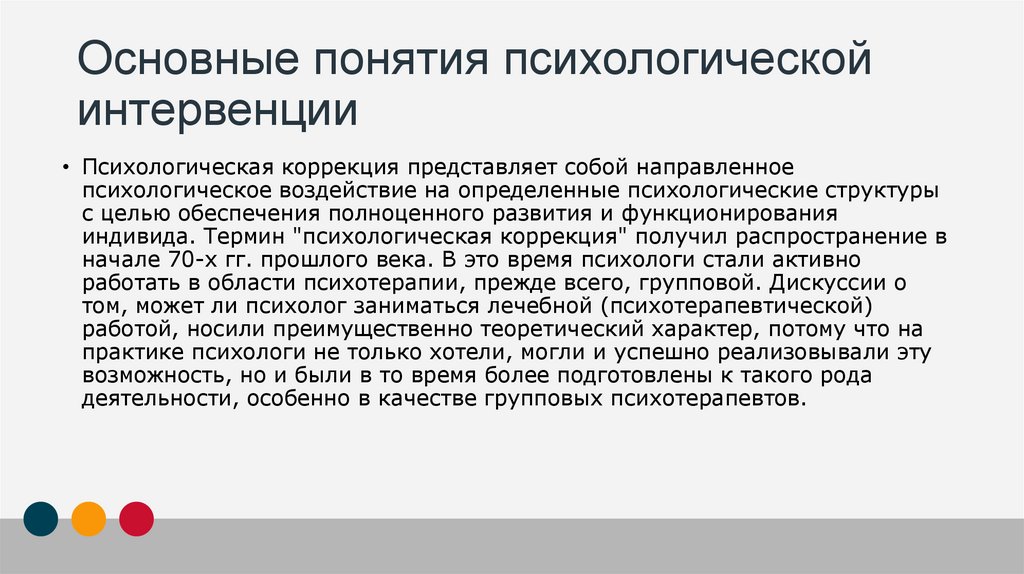 Основные понятия психологической интервенции

• Психологическая коррекция представляет собой направленное психологическое воздействие на определенные психологические структуры с целью обеспечения полноценного развития и функционирования индивида. Термин "психологическая коррекция" получил распространение в начале 70-х гг. прошлого века. В это время психологи стали активно работать в области психотерапии, прежде всего, групповой. Дискуссии о том, может ли психолог заниматься лечебной (психотерапевтической) работой, носили преимущественно теоретический характер, потому что на практике психологи не только хотели, могли и успешно реализовывали эту возможность, но и были в то время более подготовлены к такого рода деятельности, особенно в качестве групповых психотерапевтов.